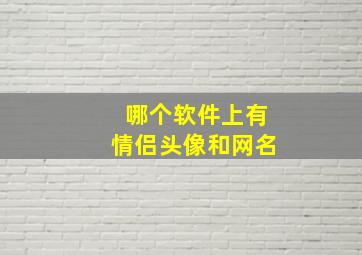 哪个软件上有
情侣头像和网名